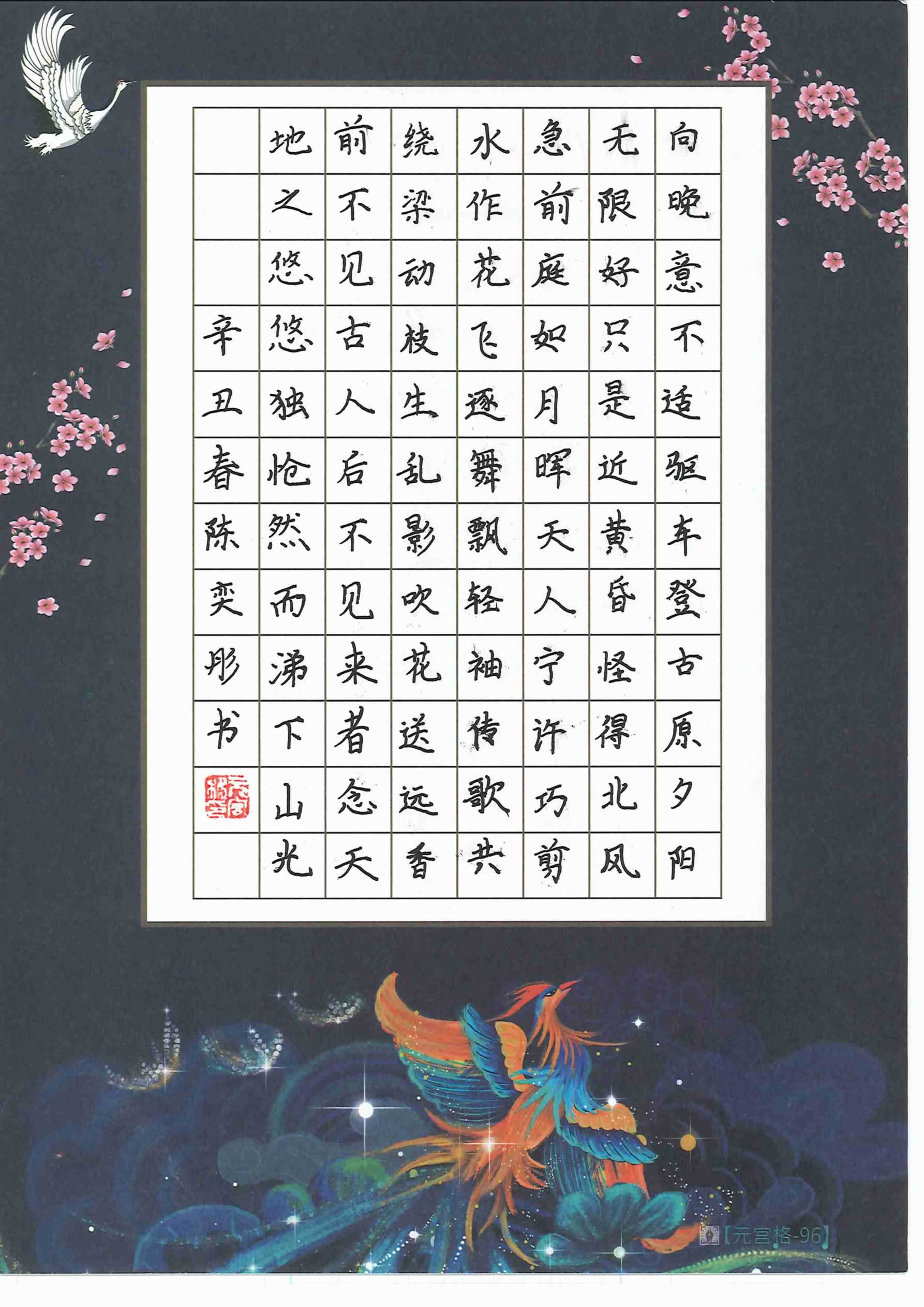 向晚意不适驱车登古原夕阳

无限好只是近黄昏怪得北风

急前庭如月晖天人宁许巧剪

水作花飞逐舞飘轻袖传歌共

绕梁动枝生乱影吹花送远香

前不见古人后不见来者念天

地之悠悠独怆然而涕下山光

辛丑春陈奕彤书

【元宫格-96】